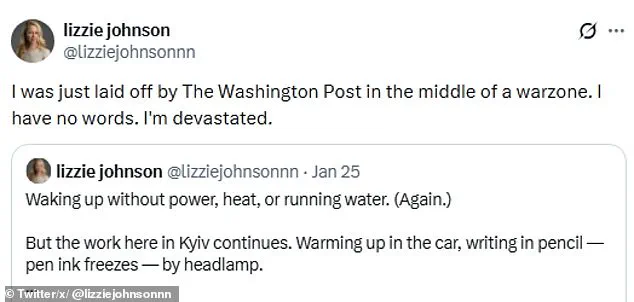 lizzie johnson
@lizziejohnsonnn

I was just laid off by The Washington Post in the middle of a warzone. I have no words. I'm devastated.

lizzie johnson @lizziejohnsonnn · Jan 25
Waking up without power, heat, or running water. (Again.)

But the work here in Kyiv continues. Warming up in the car, writing in pencil — pen ink freezes — by headlamp.

© Twitter/x/ @lizziejohnsonnn